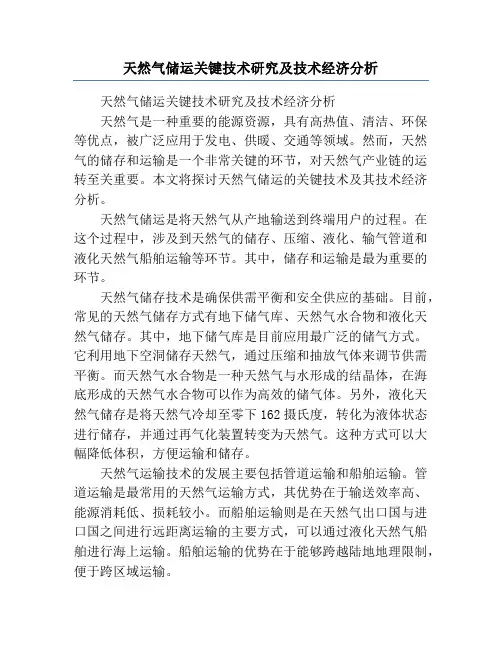 天然气储运关键技术研究及技术经济分析

天然气储运关键技术研究及技术经济分析

天然气是一种重要的能源资源，具有高热值、清洁、环保等优点，被广泛应用于发电、供暖、交通等领域。然而，天然气的储存和运输是一个非常关键的环节，对天然气产业链的运转至关重要。本文将探讨天然气储运的关键技术及其技术经济分析。

天然气储运是将天然气从产地输送到终端用户的过程。在这个过程中，涉及到天然气的储存、压缩、液化、输气管道和液化天然气船舶运输等环节。其中，储存和运输是最为重要的环节。

天然气储存技术是确保供需平衡和安全供应的基础。目前，常见的天然气储存方式有地下储气库、天然气水合物和液化天然气储存。其中，地下储气库是目前应用最广泛的储气方式。它利用地下空洞储存天然气，通过压缩和抽放气体来调节供需平衡。而天然气水合物是一种天然气与水形成的结晶体，在海底形成的天然气水合物可以作为高效的储气体。另外，液化天然气储存是将天然气冷却至零下162摄氏度，转化为液体状态进行储存，并通过再气化装置转变为天然气。这种方式可以大幅降低体积，方便运输和储存。

天然气运输技术的发展主要包括管道运输和船舶运输。管道运输是最常用的天然气运输方式，其优势在于输送效率高、能源消耗低、损耗较小。而船舶运输则是在天然气出口国与进口国之间进行远距离运输的主要方式，可以通过液化天然气船舶进行海上运输。船舶运输的优势在于能够跨越陆地地理限制，便于跨区域运输。